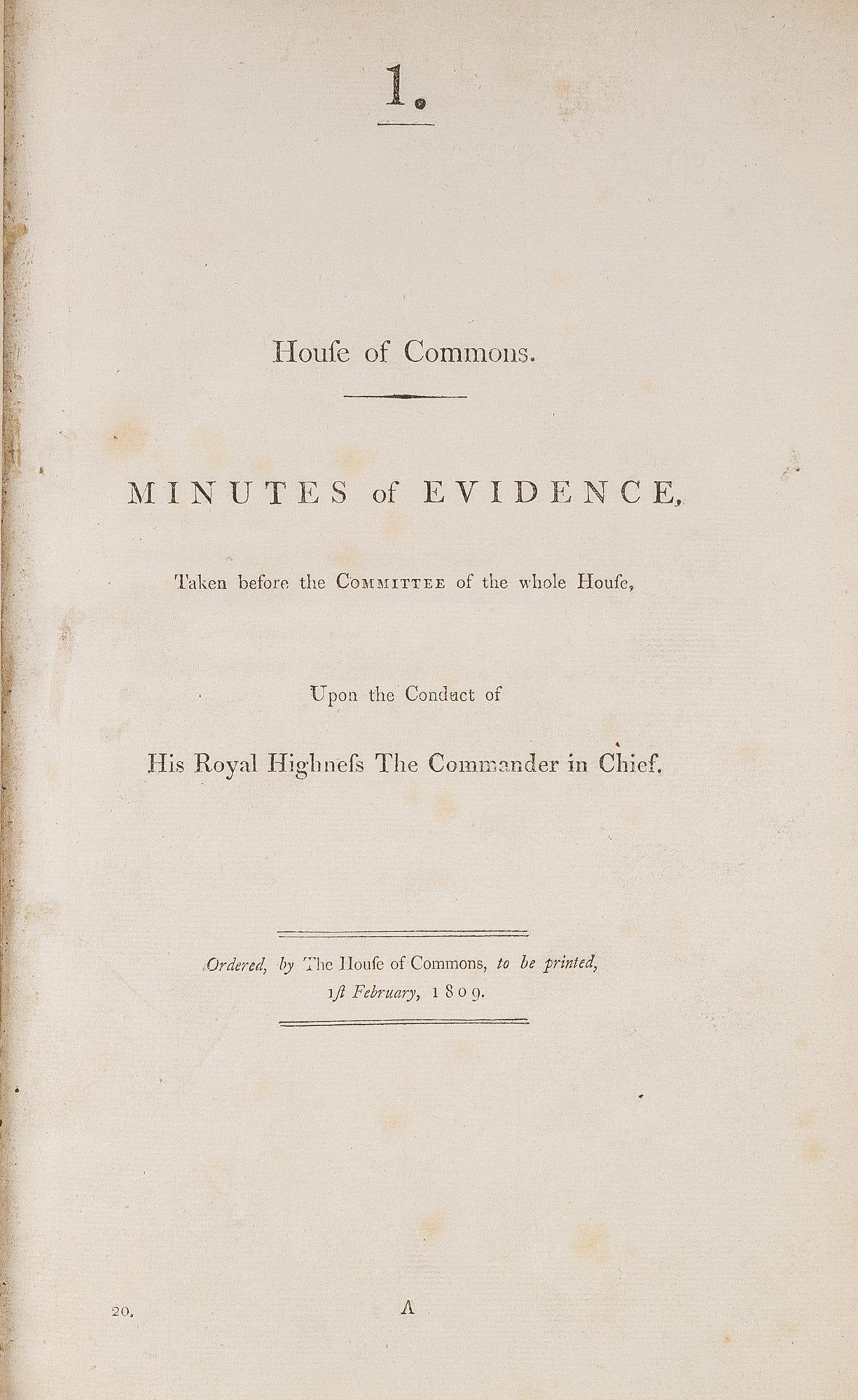 1.

Houſe of Commons.

MINUTES of EVIDENCE,

Taken before the COMMITTEE of the whole Houſe,

Upon the Conduct of

His Royal Highneſs The Commander in Chief.

Ordered, by The Houſe of Commons, to be printed, 1ſt February, 1809.

20.

A